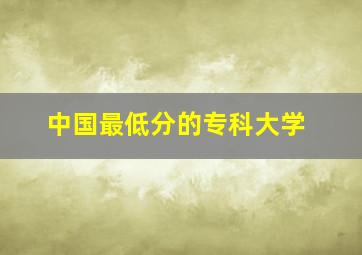 中国最低分的专科大学